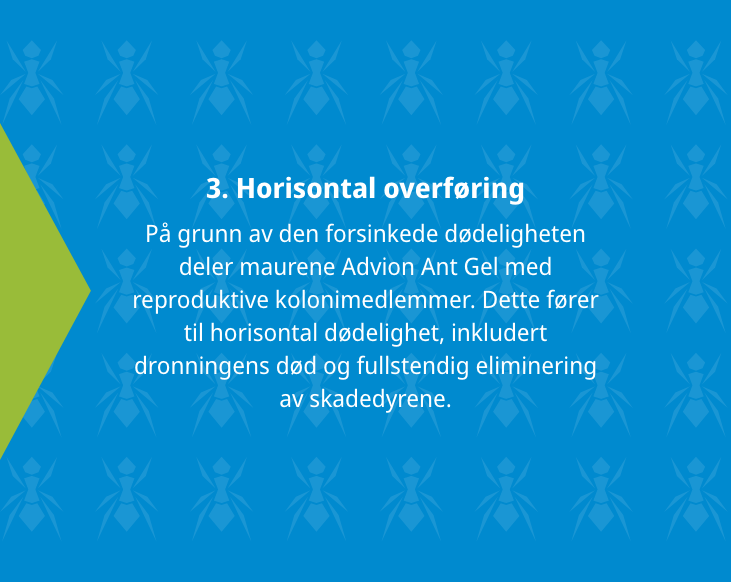 3. Horisontal overføring

På grunn av den forsinkede dødeligheten deler maurene Advion Ant Gel med reproduktive kolonimedlemmer. Dette fører til horisontal dødelighet, inkludert dronningens død og fullstendig eliminering av skadedyrene.